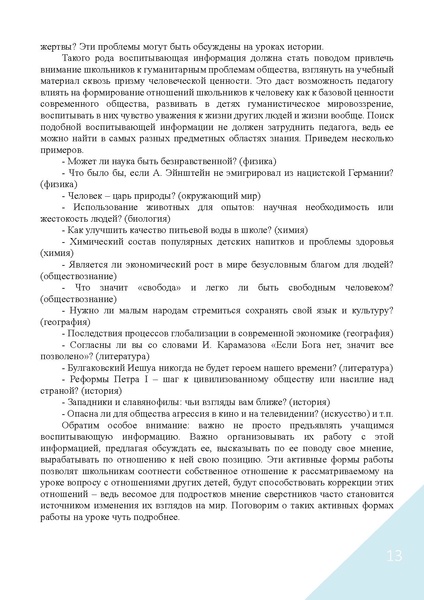 жертвы? Эти проблемы могут быть обсуждены на уроках истории.

Такого рода воспитывающая информация должна стать поводом привлечь внимание школьников к гуманитарным проблемам общества, взглянуть на учебный материал сквозь призму человеческой ценности. Это даст возможность педагогу влиять на формирование отношений школьников к человеку как к базовой ценности современного общества, развивать в детях гуманистическое мировоззрение, воспитывать в них чувство уважения к жизни других людей и жизни вообще. Поиск подобной воспитывающей информации не должен затруднить педагога, ведь ее можно найти в самых разных предметных областях знания. Приведем несколько примеров.

- Может ли наука быть безнравственной? (физика)

- Что было бы, если А. Эйнштейн не эмигрировал из нацистской Германии? (физика)

- Человек – царь природы? (окружающий мир)

- Использование животных для опытов: научная необходимость или жестокость людей? (биология)

- Как улучшить качество питьевой воды в школе? (химия)

- Химический состав популярных детских напитков и проблемы здоровья (химия)

- Является ли экономический рост в мире безусловным благом для людей? (обществознание)

- Что значит «свобода» и легко ли быть свободным человеком? (обществознание)

- Нужно ли малым народам стремиться сохранять свой язык и культуру? (география)

- Последствия процессов глобализации в современной экономике (география)

- Согласны ли вы со словами И. Карамазова «Если Бога нет, значит все позволено»? (литература)

- Булгаковский Иешуа никогда не будет героем нашего времени? (литература)

- Реформы Петра I – шаг к цивилизованному обществу или насилие над страной? (история)

- Западники и славянофилы: чьи взгляды вам ближе? (история)

- Опасна ли для общества агрессия в кино и на телевидении? (искусство) и т.п.

Обратим особое внимание: важно не просто предъявлять учащимся воспитывающую информацию. Важно организовывать их работу с этой информацией, предлагая обсуждать ее, высказывать по ее поводу свое мнение, вырабатывать по отношению к ней свою позицию. Эти активные формы работы позволят школьникам соотнести собственное отношение к рассматриваемому на уроке вопросу с отношениями других детей, будут способствовать коррекции этих отношений – ведь весомое для подростков мнение сверстников часто становится источником изменения их взглядов на мир. Поговорим о таких активных формах работы на уроке чуть подробнее.

13